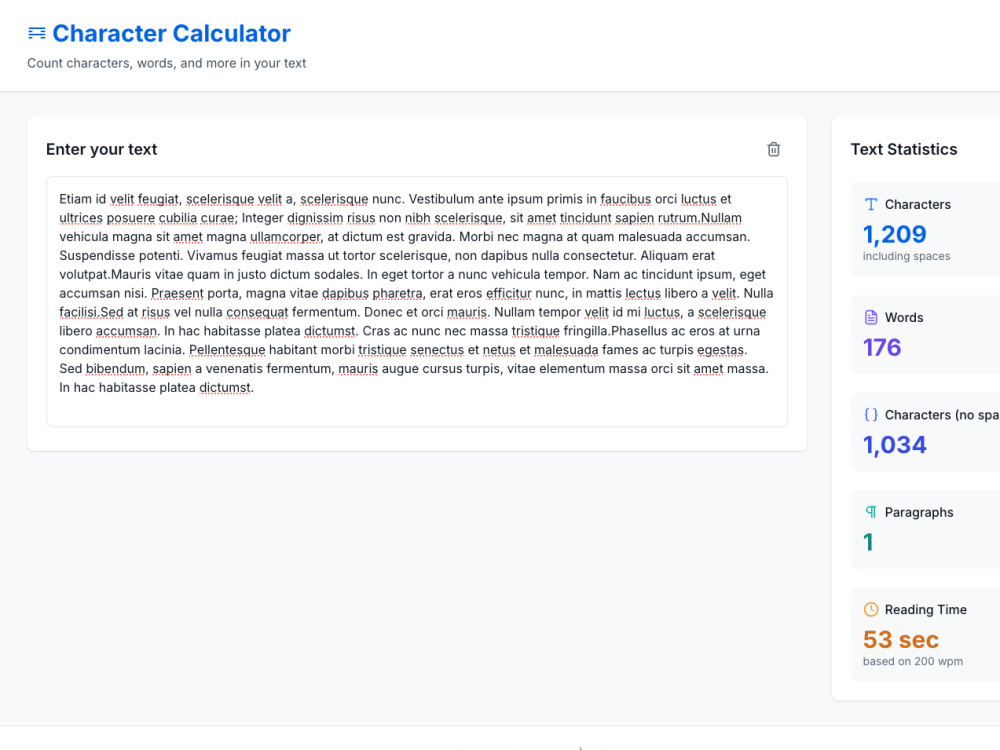 Character Calculator

Count characters, words, and more in your text

Enter your text

Etiam id velit feugiat, scelerisque velit a, scelerisque nunc. Vestibulum ante ipsum primis in faucibus orci luctus et ultrices posuere cubilia curae; Integer dignissim risus non nibh scelerisque, sit amet tincidunt sapien rutrum.Nullam vehicula magna sit amet magna ullamcorper, at dictum est gravida. Morbi nec magna at quam malesuada accumsan. Suspendisse potenti. Vivamus feugiat massa ut tortor scelerisque, non dapibus nulla consectetur. Aliquam erat volutpat.Mauris vitae quam in justo dictum sodales. In eget tortor a nunc vehicula tempor. Nam ac tincidunt ipsum, eget accumsan nisi. Praesent porta, magna vitae dapibus pharetra, erat eros efficitur nunc, in mattis lectus libero a velit. Nulla facilisi.Sed at risus vel nulla consequat fermentum. Donec et orci mauris. Nullam tempor velit id mi luctus, a scelerisque libero accumsan. In hac habitasse platea dictumst. Cras ac nunc nec massa tristique fringilla.Phasellus ac eros at urna condimentum lacinia. Pellentesque habitant morbi tristique senectus et netus et malesuada fames ac turpis egestas. Sed bibendum, sapien a venenatis fermentum, mauris augue cursus turpis, vitae elementum massa orci sit amet massa. In hac habitasse platea dictumst.

Text Statistics

Characters
1,209
including spaces

Words
176

Characters (no spa
1,034

Paragraphs
1

Reading Time
53 sec
based on 200 wpm